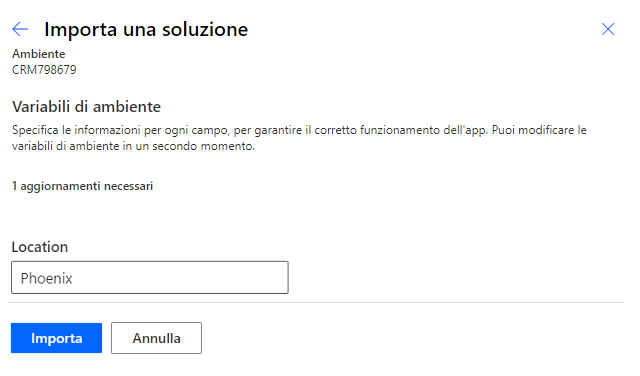 Importa una soluzione

Ambiente
CRM798679

Variabili di ambiente

Specifica le informazioni per ogni campo, per garantire il corretto funzionamento dell'app. Puoi modificare le variabili di ambiente in un secondo momento.

1 aggiornamenti necessari

Location

Phoenix

Importa

Annulla